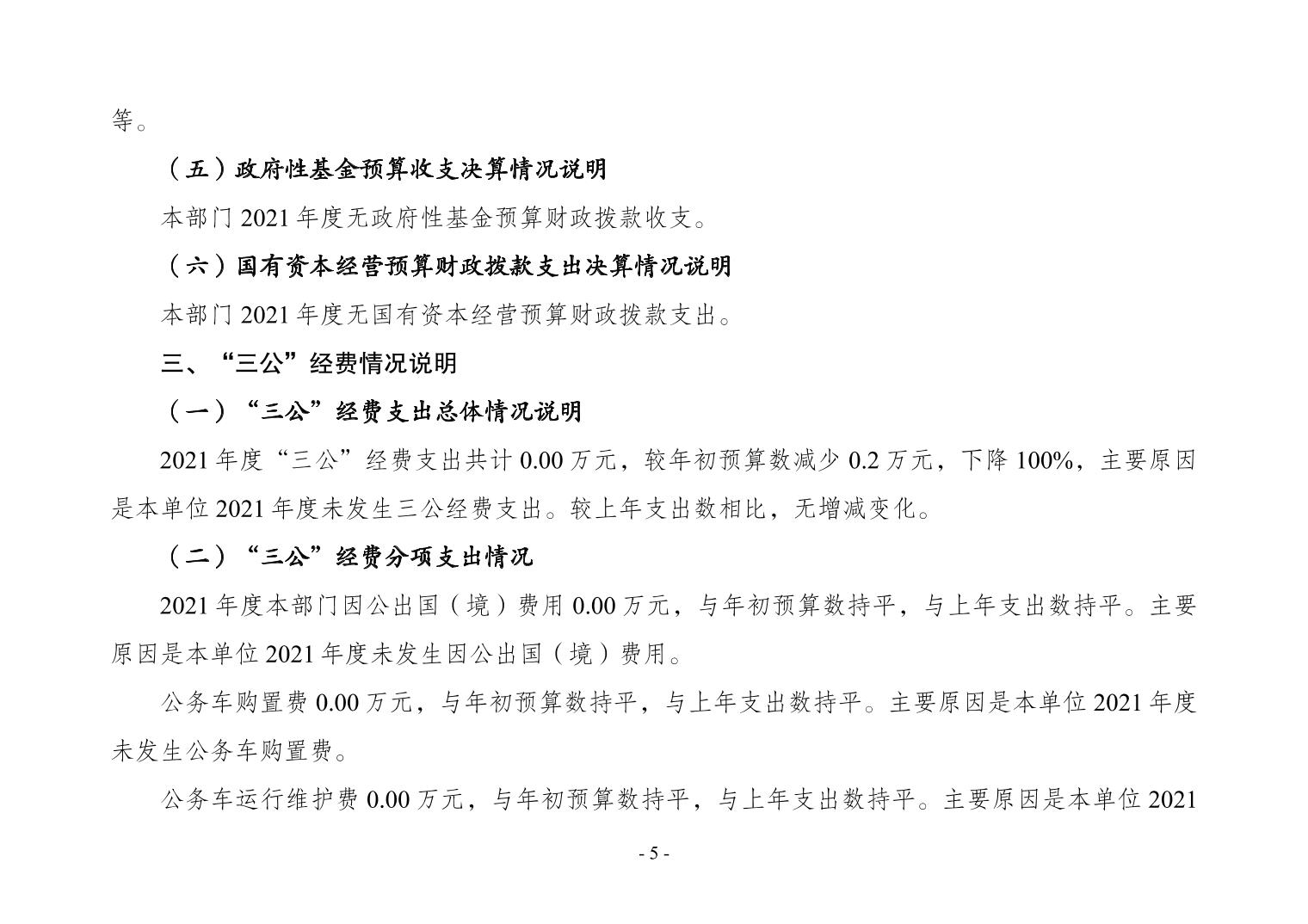 等。

（五）政府性基金预算收支决算情况说明

本部门2021年度无政府性基金预算财政拨款收支。

（六）国有资本经营预算财政拨款支出决算情况说明

本部门2021年度无国有资本经营预算财政拨款支出。

三、“三公”经费情况说明

（一）“三公”经费支出总体情况说明

2021年度“三公”经费支出共计0.00万元，较年初预算数减少0.2万元，下降100%，主要原因是本单位2021年度未发生三公经费支出。较上年支出数相比，无增减变化。

（二）“三公”经费分项支出情况

2021年度本部门因公出国（境）费用0.00万元，与年初预算数持平，与上年支出数持平。主要原因是本单位2021年度未发生因公出国（境）费用。

公务车购置费0.00万元，与年初预算数持平，与上年支出数持平。主要原因是本单位2021年度未发生公务车购置费。

公务车运行维护费0.00万元，与年初预算数持平，与上年支出数持平。主要原因是本单位2021

- 5 -